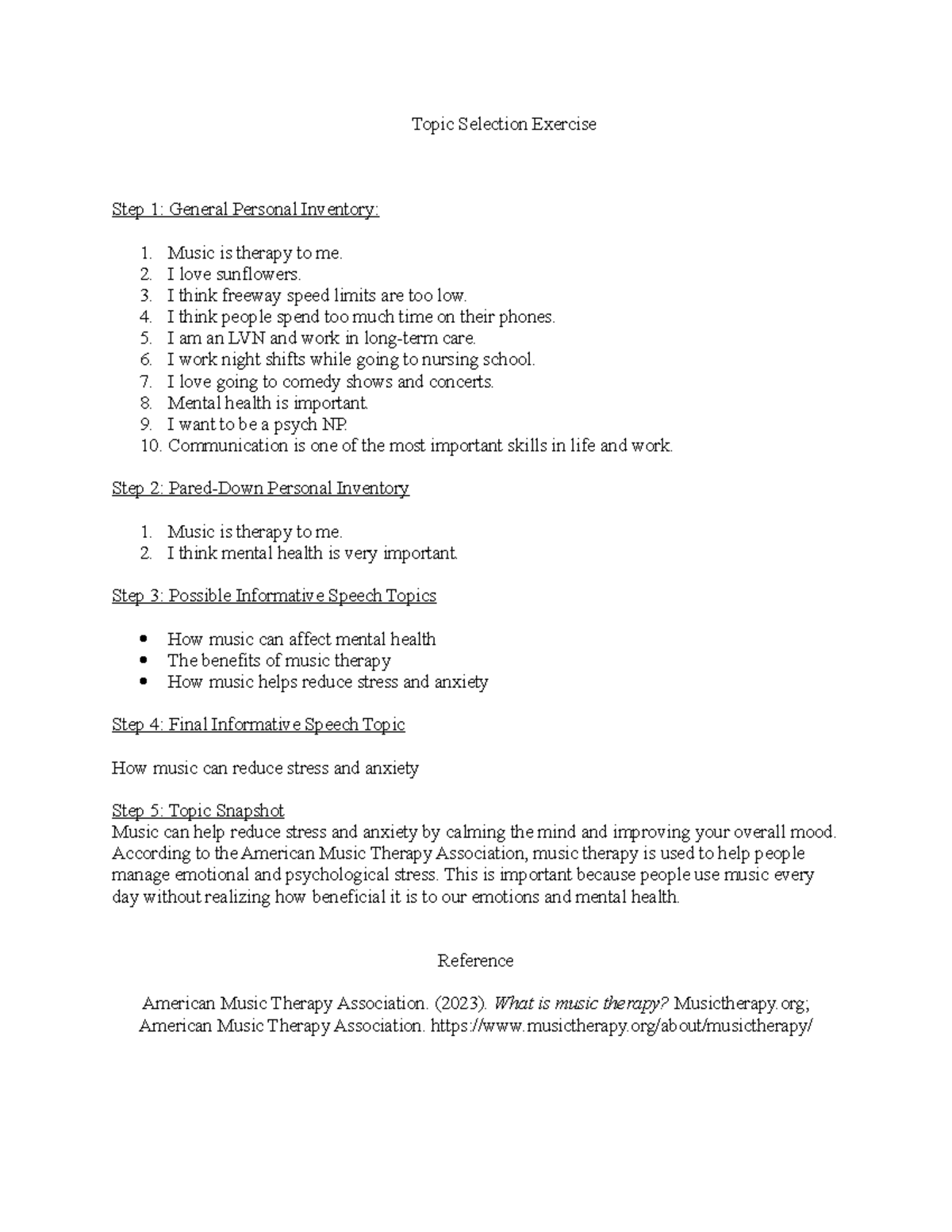 Topic Selection Exercise

Step 1: General Personal Inventory:

1. Music is therapy to me.
2. I love sunflowers.
3. I think freeway speed limits are too low.
4. I think people spend too much time on their phones.
5. I am an LVN and work in long-term care.
6. I work night shifts while going to nursing school.
7. I love going to comedy shows and concerts.
8. Mental health is important.
9. I want to be a psych NP.
10. Communication is one of the most important skills in life and work.

Step 2: Pared-Down Personal Inventory

1. Music is therapy to me.
2. I think mental health is very important.

Step 3: Possible Informative Speech Topics

• How music can affect mental health
• The benefits of music therapy
• How music helps reduce stress and anxiety

Step 4: Final Informative Speech Topic

How music can reduce stress and anxiety

Step 5: Topic Snapshot
Music can help reduce stress and anxiety by calming the mind and improving your overall mood. According to the American Music Therapy Association, music therapy is used to help people manage emotional and psychological stress. This is important because people use music every day without realizing how beneficial it is to our emotions and mental health.

Reference

American Music Therapy Association. (2023). What is music therapy? Musictherapy.org; American Music Therapy Association. https://www.musictherapy.org/about/musictherapy/